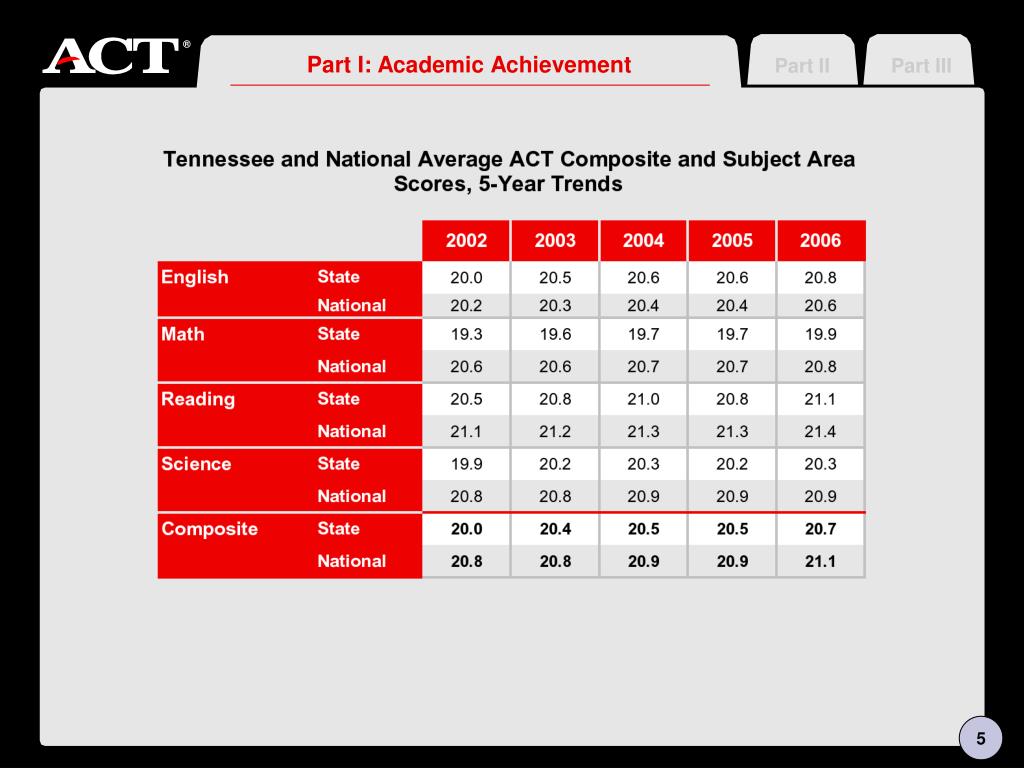 ACT®

Part I: Academic Achievement

Part II

Part III

Tennessee and National Average ACT Composite and Subject Area Scores, 5-Year Trends

| | | 2002 | 2003 | 2004 | 2005 | 2006 |
|---|---|---|---|---|---|---|
| English | State | 20.0 | 20.5 | 20.6 | 20.6 | 20.8 |
| | National | 20.2 | 20.3 | 20.4 | 20.4 | 20.6 |
| Math | State | 19.3 | 19.6 | 19.7 | 19.7 | 19.9 |
| | National | 20.6 | 20.6 | 20.7 | 20.7 | 20.8 |
| Reading | State | 20.5 | 20.8 | 21.0 | 20.8 | 21.1 |
| | National | 21.1 | 21.2 | 21.3 | 21.3 | 21.4 |
| Science | State | 19.9 | 20.2 | 20.3 | 20.2 | 20.3 |
| | National | 20.8 | 20.8 | 20.9 | 20.9 | 20.9 |
| Composite | State | 20.0 | 20.4 | 20.5 | 20.5 | 20.7 |
| | National | 20.8 | 20.8 | 20.9 | 20.9 | 21.1 |

5